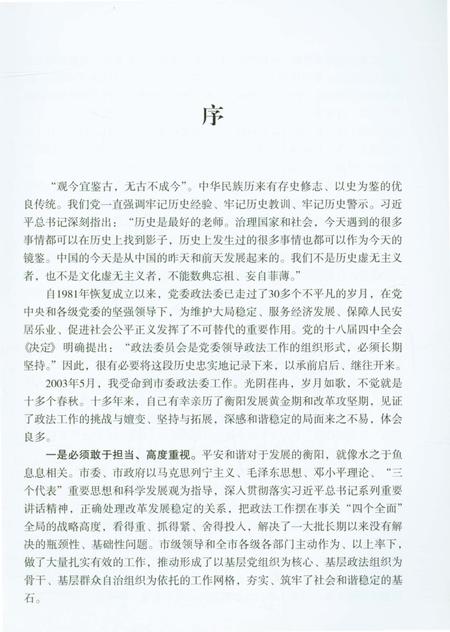 序

“观今宜鉴古，无古不成今”。中华民族历来有存史修志、以史为鉴的优良传统。我们党一直强调牢记历史经验、牢记历史教训、牢记历史警示。习近平总书记深刻指出：“历史是最好的老师。治理国家和社会，今天遇到的很多事情都可以在历史上找到影子，历史上发生过的很多事情也都可以作为今天的镜鉴。中国的今天是从中国的昨天和前天发展起来的。我们不是历史虚无主义者，也不是文化虚无主义者，不能数典忘祖、妄自菲薄。”

自1981年恢复成立以来，党委政法委已走过了30多个不平凡的岁月，在党中央和各级党委的坚强领导下，为维护大局稳定、服务经济发展、保障人民安居乐业、促进社会公平正义发挥了不可替代的重要作用。党的十八届四中全会《决定》明确提出：“政法委员会是党委领导政法工作的组织形式，必须长期坚持。”因此，很有必要将这段历史忠实地记录下来，以承前启后、继往开来。

2003年5月，我受命到市委政法委工作。光阴荏冉，岁月如歌，不觉就是十多个春秋。十多年来，自己有幸亲历了衡阳发展黄金期和改革攻坚期，见证了政法工作的挑战与嬗变、坚持与拓展，深感和谐稳定的局面来之不易，体会良多。

一是必须敢于担当、高度重视。平安和谐对于发展的衡阳，就像水之于鱼息息相关。市委、市政府以马克思列宁主义、毛泽东思想、邓小平理论、“三个代表”重要思想和科学发展观为指导，深入贯彻落实习近平总书记系列重要讲话精神，正确处理改革发展稳定的关系，把政法工作摆在事关“四个全面”全局的战略高度，看得重、抓得紧、舍得投入，解决了一大批长期以来没有解决的瓶颈性、基础性问题。市级领导和全市各级各部门主动作为、以上率下，做了大量扎实有效的工作，推动形成了以基层党组织为核心、基层政法组织为骨干、基层群众自治组织为依托的工作网格，夯实、筑牢了社会和谐稳定的基石。